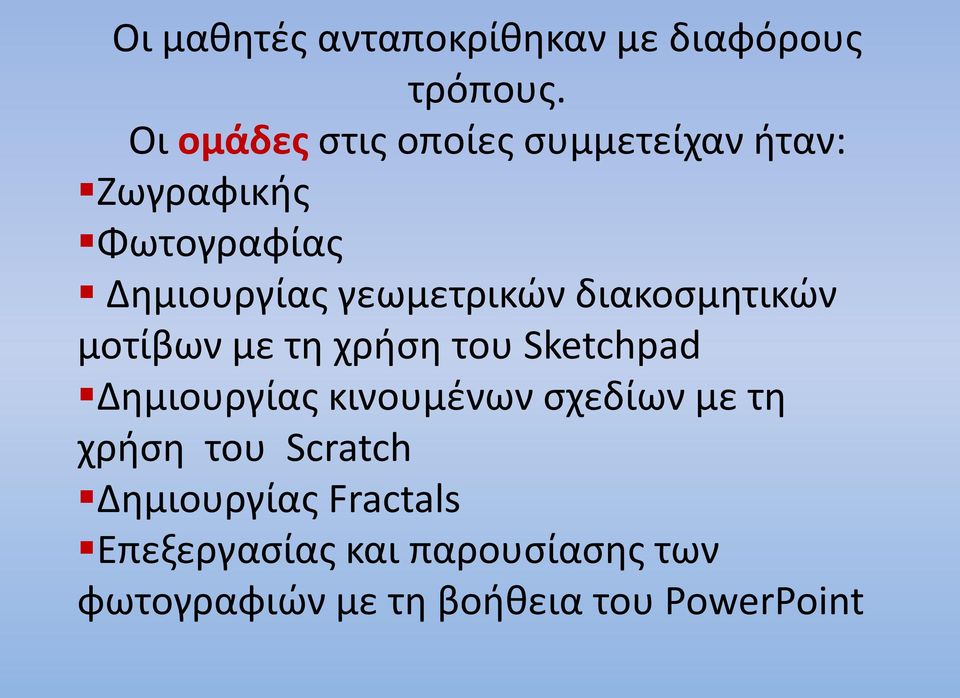 Οι μαθητές ανταποκρίθηκαν με διαφόρους τρόπους.
Οι ομάδες στις οποίες συμμετείχαν ήταν:

▪Ζωγραφικής
▪Φωτογραφίας
▪ Δημιουργίας γεωμετρικών διακοσμητικών μοτίβων με τη χρήση του Sketchpad
▪Δημιουργίας κινουμένων σχεδίων με τη χρήση του Scratch
▪Δημιουργίας Fractals
▪Επεξεργασίας και παρουσίασης των φωτογραφιών με τη βοήθεια του PowerPoint